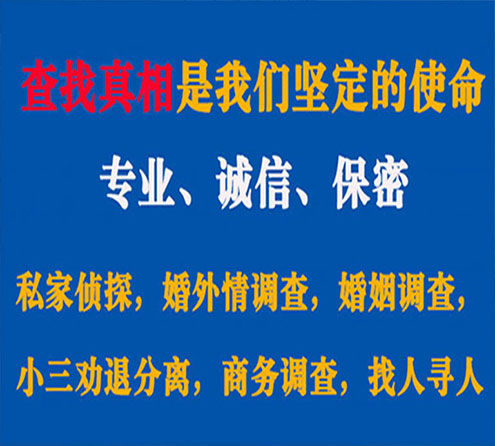 查找真相是我们坚定的使命

专业、诚信、保密

私家侦探，婚外情调查，婚姻调查，

小三劝退分离，商务调查，找人寻人